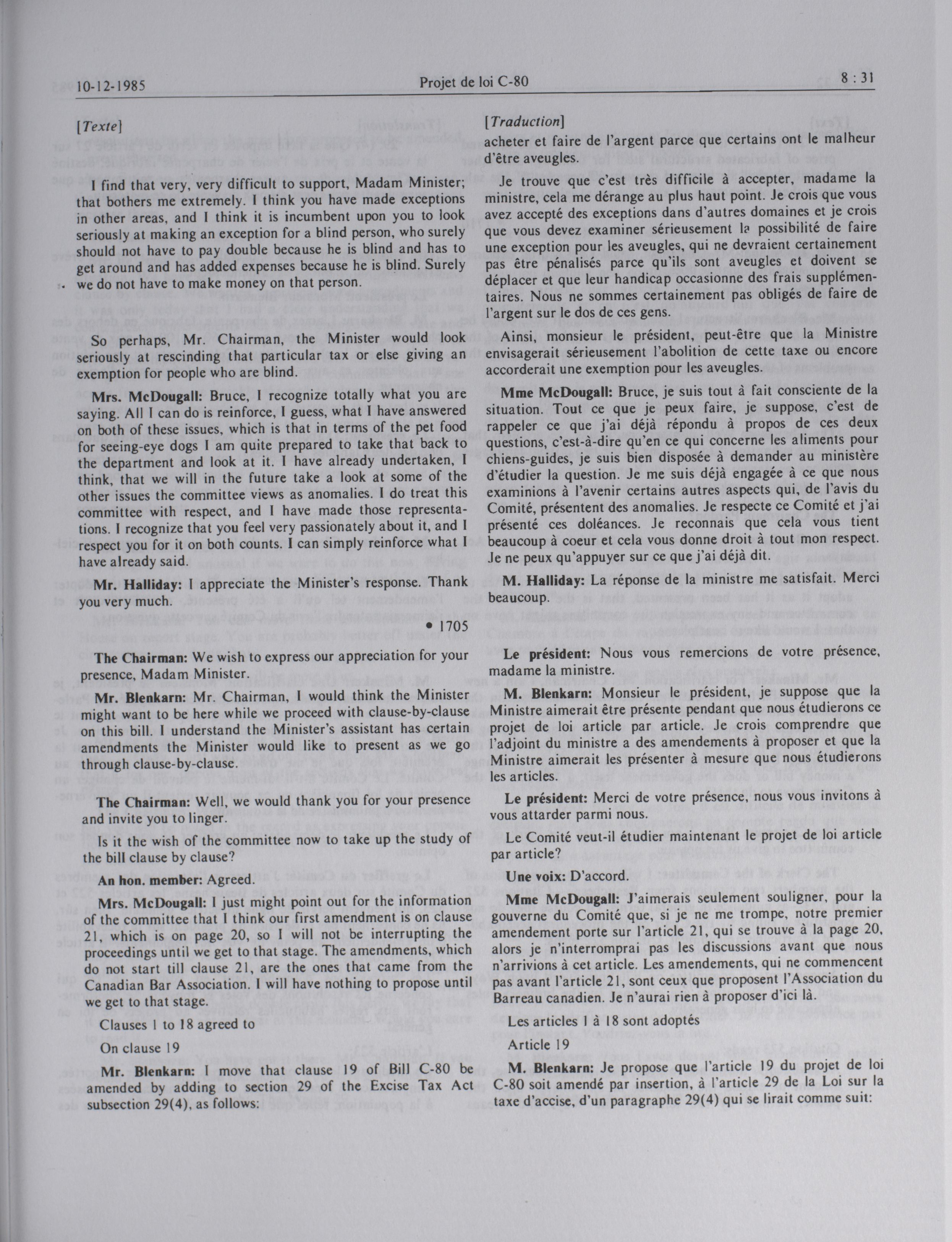 10-12-1985

Projet de loi C-80

8 : 31

[Texte]

I find that very, very difficult to support, Madam Minister; that bothers me extremely. I think you have made exceptions in other areas, and I think it is incumbent upon you to look seriously at making an exception for a blind person, who surely should not have to pay double because he is blind and has to get around and has added expenses because he is blind. Surely we do not have to make money on that person.

So perhaps, Mr. Chairman, the Minister would look seriously at rescinding that particular tax or else giving an exemption for people who are blind.

Mrs. McDougall: Bruce, I recognize totally what you are saying. All I can do is reinforce, I guess, what I have answered on both of these issues, which is that in terms of the pet food for seeing-eye dogs I am quite prepared to take that back to the department and look at it. I have already undertaken, I think, that we will in the future take a look at some of the other issues the committee views as anomalies. I do treat this committee with respect, and I have made those representations. I recognize that you feel very passionately about it, and I respect you for it on both counts. I can simply reinforce what I have already said.

Mr. Halliday: I appreciate the Minister's response. Thank you very much.

• 1705

The Chairman: We wish to express our appreciation for your presence, Madam Minister.

Mr. Blenkarn: Mr. Chairman, I would think the Minister might want to be here while we proceed with clause-by-clause on this bill. I understand the Minister's assistant has certain amendments the Minister would like to present as we go through clause-by-clause.

The Chairman: Well, we would thank you for your presence and invite you to linger.

Is it the wish of the committee now to take up the study of the bill clause by clause?

An hon. member: Agreed.

Mrs. McDougall: I just might point out for the information of the committee that I think our first amendment is on clause 21, which is on page 20, so I will not be interrupting the proceedings until we get to that stage. The amendments, which do not start till clause 21, are the ones that came from the Canadian Bar Association. I will have nothing to propose until we get to that stage.

Clauses 1 to 18 agreed to

On clause 19

Mr. Blenkarn: I move that clause 19 of Bill C-80 be amended by adding to section 29 of the Excise Tax Act subsection 29(4), as follows:

[Traduction]

acheter et faire de l'argent parce que certains ont le malheur d'être aveugles.

Je trouve que c'est très difficile à accepter, madame la ministre, cela me dérange au plus haut point. Je crois que vous avez accepté des exceptions dans d'autres domaines et je crois que vous devez examiner sérieusement la possibilité de faire une exception pour les aveugles, qui ne devraient certainement pas être pénalisés parce qu'ils sont aveugles et doivent se déplacer et que leur handicap occasionne des frais supplémentaires. Nous ne sommes certainement pas obligés de faire de l'argent sur le dos de ces gens.

Ainsi, monsieur le président, peut-être que la Ministre envisagerait sérieusement l'abolition de cette taxe ou encore accorderait une exemption pour les aveugles.

Mme McDougall: Bruce, je suis tout à fait consciente de la situation. Tout ce que je peux faire, je suppose, c'est de rappeler ce que j'ai déjà répondu à propos de ces deux questions, c'est-à-dire qu'en ce qui concerne les aliments pour chiens-guides, je suis bien disposée à demander au ministère d'étudier la question. Je me suis déjà engagée à ce que nous examinions à l'avenir certains autres aspects qui, de l'avis du Comité, présentent des anomalies. Je respecte ce Comité et j'ai présenté ces doléances. Je reconnais que cela vous tient beaucoup à coeur et cela vous donne droit à tout mon respect. Je ne peux qu'appuyer sur ce que j'ai déjà dit.

M. Halliday: La réponse de la ministre me satisfait. Merci beaucoup.

Le président: Nous vous remercions de votre présence, madame la ministre.

M. Blenkarn: Monsieur le président, je suppose que la Ministre aimerait être présente pendant que nous étudierons ce projet de loi article par article. Je crois comprendre que l'adjoint du ministre a des amendements à proposer et que la Ministre aimerait les présenter à mesure que nous étudierons les articles.

Le président: Merci de votre présence, nous vous invitons à vous attarder parmi nous.

Le Comité veut-il étudier maintenant le projet de loi article par article?

Une voix: D'accord.

Mme McDougall: J'aimerais seulement souligner, pour la gouverne du Comité que, si je ne me trompe, notre premier amendement porte sur l'article 21, qui se trouve à la page 20, alors je n'interromprai pas les discussions avant que nous n'arrivions à cet article. Les amendements, qui ne commencent pas avant l'article 21, sont ceux que proposent l'Association du Barreau canadien. Je n'aurai rien à proposer d'ici là.

Les articles 1 à 18 sont adoptés

Article 19

M. Blenkarn: Je propose que l'article 19 du projet de loi C-80 soit amendé par insertion, à l'article 29 de la Loi sur la taxe d'accise, d'un paragraphe 29(4) qui se lirait comme suit: